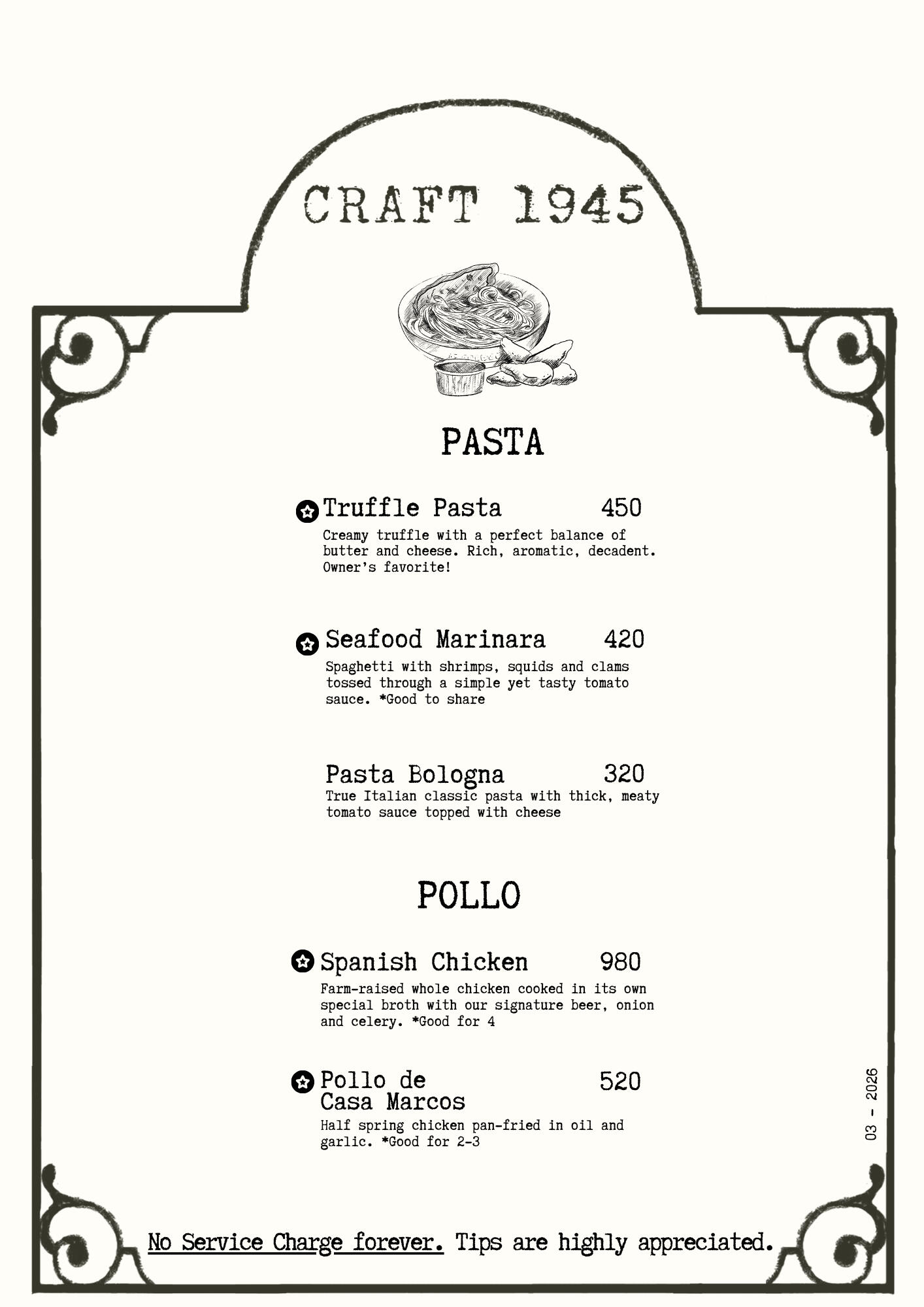 CRAFT 1945

PASTA

Truffle Pasta 450
Creamy truffle with a perfect balance of butter and cheese. Rich, aromatic, decadent. Owner's favorite!

Seafood Marinara 420
Spaghetti with shrimps, squids and clams tossed through a simple yet tasty tomato sauce. *Good to share

Pasta Bologna 320
True Italian classic pasta with thick, meaty tomato sauce topped with cheese

POLLO

Spanish Chicken 980
Farm-raised whole chicken cooked in its own special broth with our signature beer, onion and celery. *Good for 4

Pollo de Casa Marcos 520
Half spring chicken pan-fried in oil and garlic. *Good for 2-3

03 - 2026

No Service Charge forever. Tips are highly appreciated.